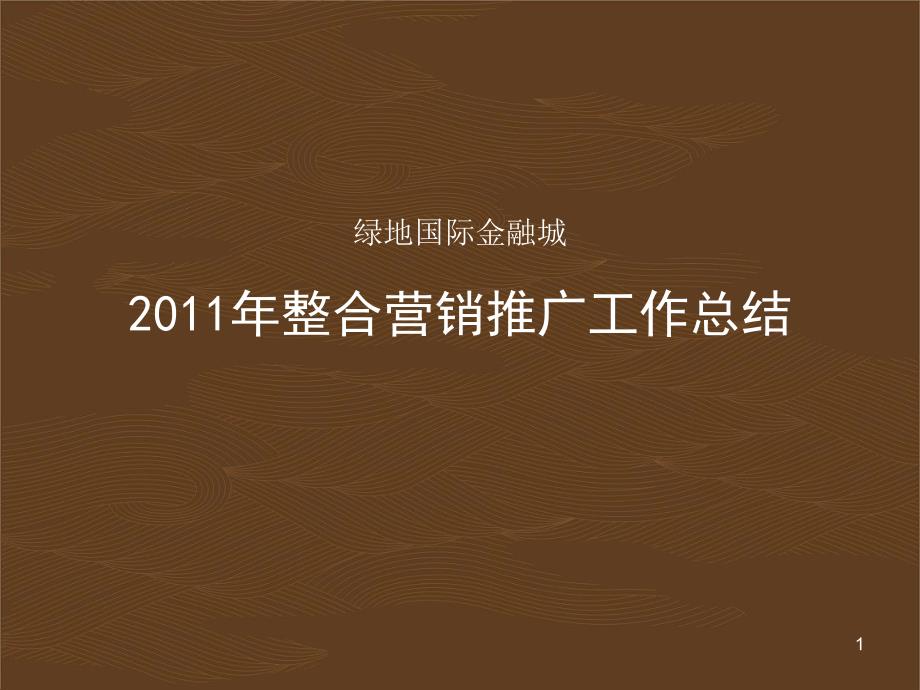 绿地国际金融城

2011年整合营销推广工作总结

1